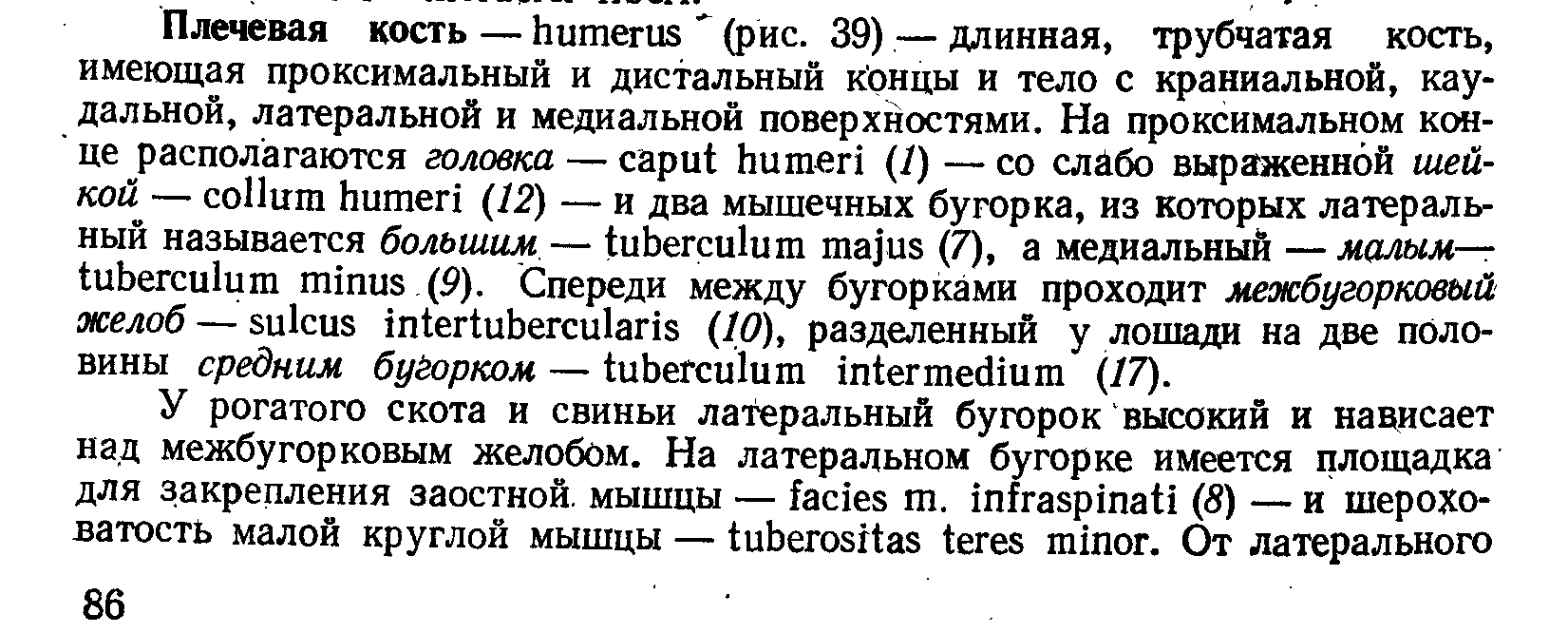 Плечевая кость — humerus (рис. 39) — длинная, трубчатая кость, имеющая проксимальный и дистальный концы и тело с краниальной, каудальной, латеральной и медиальной поверхностями. На проксимальном конце располагаются головка — caput humeri (1) — со слабо выраженной шейкой — collum humeri (12) — и два мышечных бугорка, из которых латеральный называется большим — tuberculum majus (7), а медиальный — малым — tuberculum minus (9). Спереди между бугорками проходит межбугорковый желоб — sulcus intertubercularis (10), разделенный у лошади на две половины средним бугорком — tuberculum intermedium (17).

У рогатого скота и свиньи латеральный бугорок высокий и нависает над межбугорковым желобом. На латеральном бугорке имеется площадка для закрепления заостной мышцы — facies m. infraspinati (8) — и шероховатость малой круглой мышцы — tuberositas teres minor. От латерального

86